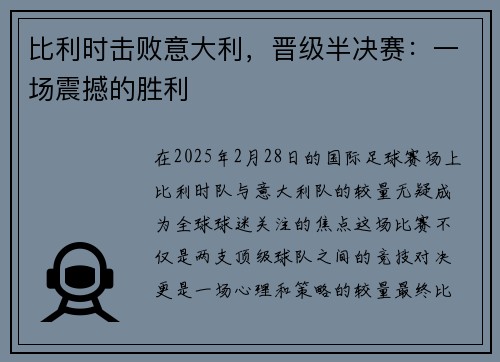 比利时击败意大利，晋级半决赛：一场震撼的胜利

在2025年2月28日的国际足球赛场上比利时队与意大利队的较量无疑成为全球球迷关注的焦点这场比赛不仅是两支顶级球队之间的竞技对决更是一场心理和策略的较量最终比